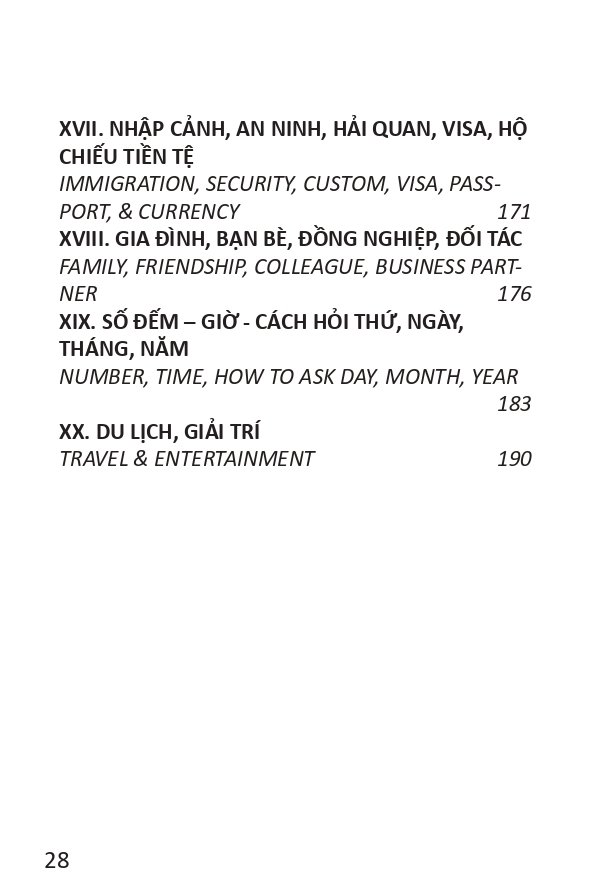 XVII. NHẬP CẢNH, AN NINH, HẢI QUAN, VISA, HỘ CHIẾU TIỀN TỆ
IMMIGRATION, SECURITY, CUSTOM, VISA, PASSPORT, & CURRENCY 171
XVIII. GIA ĐÌNH, BẠN BÈ, ĐỒNG NGHIỆP, ĐỐI TÁC
FAMILY, FRIENDSHIP, COLLEAGUE, BUSINESS PARTNER 176
XIX. SỐ ĐẾM – GIỜ - CÁCH HỎI THỨ, NGÀY, THÁNG, NĂM
NUMBER, TIME, HOW TO ASK DAY, MONTH, YEAR 183
XX. DU LỊCH, GIẢI TRÍ
TRAVEL & ENTERTAINMENT 190

28